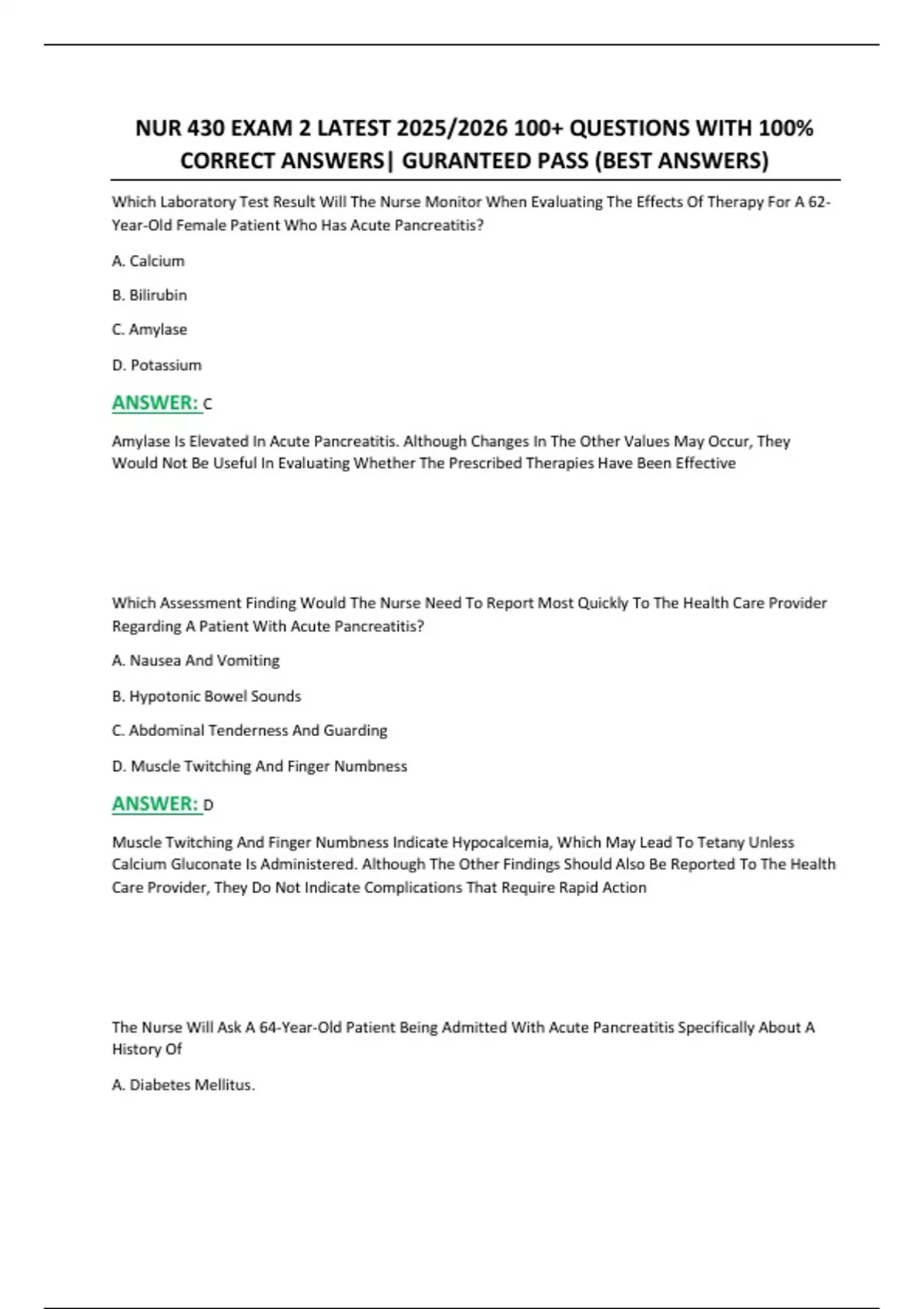 NUR 430 EXAM 2 LATEST 2025/2026 100+ QUESTIONS WITH 100% CORRECT ANSWERS| GURANTEED PASS (BEST ANSWERS)

Which Laboratory Test Result Will The Nurse Monitor When Evaluating The Effects Of Therapy For A 62-Year-Old Female Patient Who Has Acute Pancreatitis?

A. Calcium

B. Bilirubin

C. Amylase

D. Potassium

ANSWER: C

Amylase Is Elevated In Acute Pancreatitis. Although Changes In The Other Values May Occur, They Would Not Be Useful In Evaluating Whether The Prescribed Therapies Have Been Effective

Which Assessment Finding Would The Nurse Need To Report Most Quickly To The Health Care Provider Regarding A Patient With Acute Pancreatitis?

A. Nausea And Vomiting

B. Hypotonic Bowel Sounds

C. Abdominal Tenderness And Guarding

D. Muscle Twitching And Finger Numbness

ANSWER: D

Muscle Twitching And Finger Numbness Indicate Hypocalcemia, Which May Lead To Tetany Unless Calcium Gluconate Is Administered. Although The Other Findings Should Also Be Reported To The Health Care Provider, They Do Not Indicate Complications That Require Rapid Action

The Nurse Will Ask A 64-Year-Old Patient Being Admitted With Acute Pancreatitis Specifically About A History Of

A. Diabetes Mellitus.